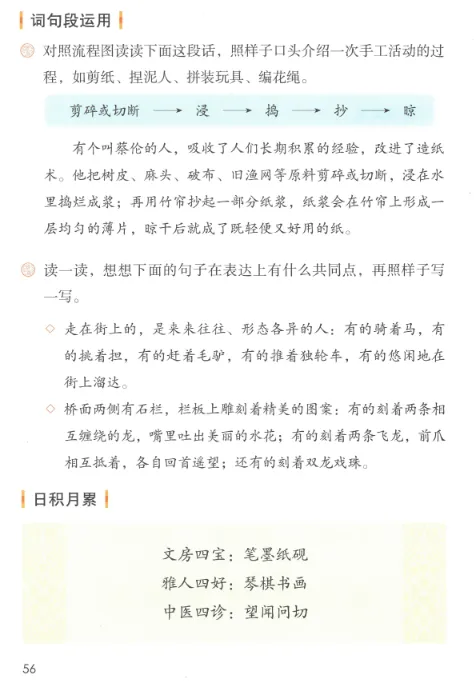 词句段运用

对照流程图读读下面这段话，照样子口头介绍一次手工活动的过程，如剪纸、捏泥人、拼装玩具、编花绳。

剪碎或切断 ⟶ 浸 ⟶ 捣 ⟶ 抄 ⟶ 晾

有个叫蔡伦的人，吸收了人们长期积累的经验，改进了造纸术。他把树皮、麻头、破布、旧渔网等原料剪碎或切断，浸在水里捣烂成浆；再用竹帘抄起一部分纸浆，纸浆会在竹帘上形成一层均匀的薄片，晾干后就成了既轻便又好用的纸。

读一读，想想下面的句子在表达上有什么共同点，再照样子写一写。

◇ 走在街上的，是来来往往、形态各异的人：有的骑着马，有的挑着担，有的赶着毛驴，有的推着独轮车，有的悠闲地在街上溜达。

◇ 桥面两侧有石栏，栏板上雕刻着精美的图案：有的刻着两条相互缠绕的龙，嘴里吐出美丽的水花；有的刻着两条飞龙，前爪相互抵着，各自回首遥望；还有的刻着双龙戏珠。

日积月累

文房四宝：笔墨纸砚
雅人四好：琴棋书画
中医四诊：望闻问切

56